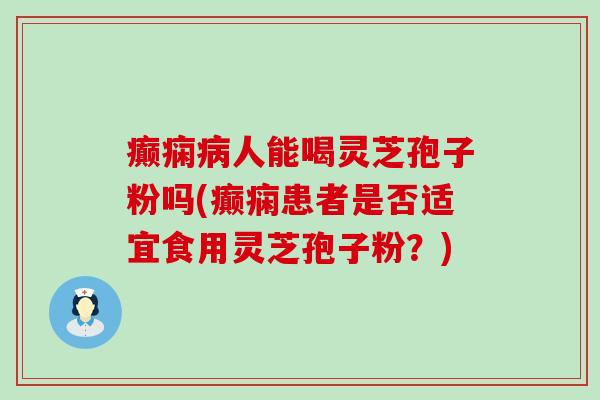 癫痫病人能喝灵芝孢子粉吗(癫痫患者是否适宜食用灵芝孢子粉？)